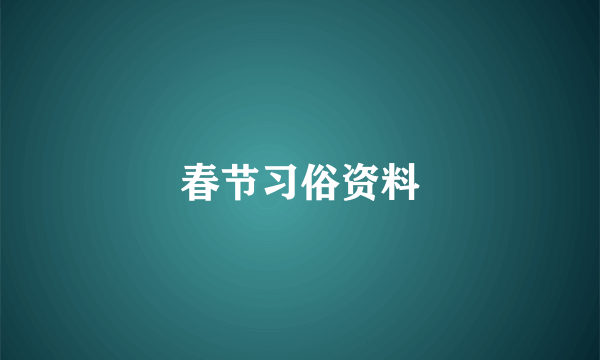 春节习俗资料